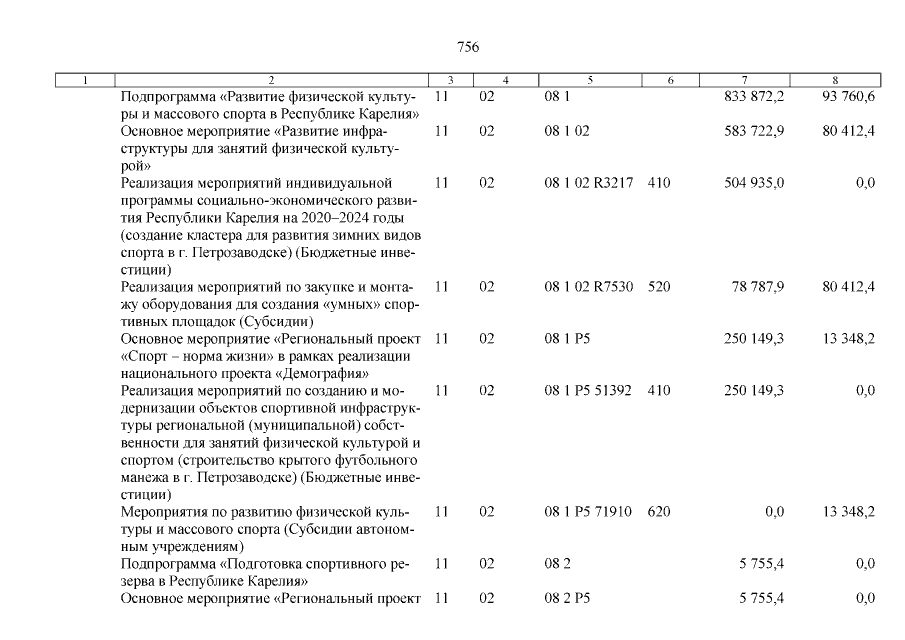 756

| 1 | 2 | 3 | 4 | 5 | 6 | 7 | 8 |
|---|---|---|---|---|---|---|---|
| | Подпрограмма «Развитие физической культуры и массового спорта в Республике Карелия» | 11 | 02 | 08 1 | | 833 872,2 | 93 760,6 |
| | Основное мероприятие «Развитие инфраструктуры для занятий физической культурой» | 11 | 02 | 08 1 02 | | 583 722,9 | 80 412,4 |
| | Реализация мероприятий индивидуальной программы социально-экономического развития Республики Карелия на 2020–2024 годы (создание кластера для развития зимних видов спорта в г. Петрозаводске) (Бюджетные инвестиции) | 11 | 02 | 08 1 02 R3217 | 410 | 504 935,0 | 0,0 |
| | Реализация мероприятий по закупке и монтажу оборудования для создания «умных» спортивных площадок (Субсидии) | 11 | 02 | 08 1 02 R7530 | 520 | 78 787,9 | 80 412,4 |
| | Основное мероприятие «Региональный проект «Спорт – норма жизни» в рамках реализации национального проекта «Демография» | 11 | 02 | 08 1 P5 | | 250 149,3 | 13 348,2 |
| | Реализация мероприятий по созданию и модернизации объектов спортивной инфраструктуры региональной (муниципальной) собственности для занятий физической культурой и спортом (строительство крытого футбольного манежа в г. Петрозаводске) (Бюджетные инвестиции) | 11 | 02 | 08 1 P5 51392 | 410 | 250 149,3 | 0,0 |
| | Мероприятия по развитию физической культуры и массового спорта (Субсидии автономным учреждениям) | 11 | 02 | 08 1 P5 71910 | 620 | 0,0 | 13 348,2 |
| | Подпрограмма «Подготовка спортивного резерва в Республике Карелия» | 11 | 02 | 08 2 | | 5 755,4 | 0,0 |
| | Основное мероприятие «Региональный проект | 11 | 02 | 08 2 P5 | | 5 755,4 | 0,0 |